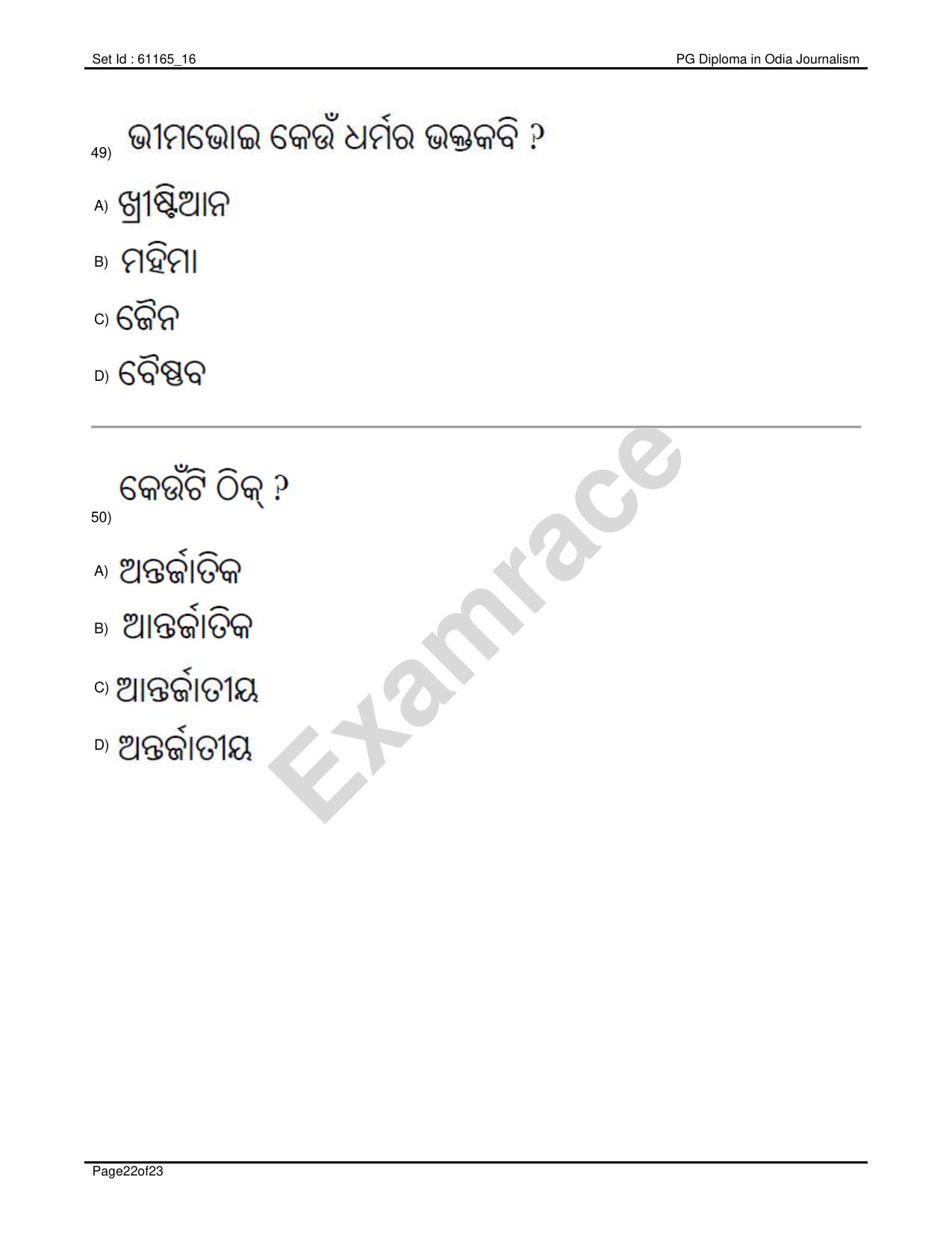 Set Id : 61165_16

PG Diploma in Odia Journalism

49) ଭୀମଭୋଇ କେଉଁ ଧର୍ମର ଭକ୍ତକବି ?

A) ଖ୍ରୀଷ୍ଟିଆନ

B) ମହିମା

C) ଜୈନ

D) ବୈଷ୍ଣବ

50) କେଉଁଟି ଠିକ୍ ?

A) ଅନ୍ତର୍ଜାତିକ

B) ଆନ୍ତର୍ଜାତିକ

C) ଆନ୍ତର୍ଜାତୀୟ

D) ଅନ୍ତର୍ଜାତୀୟ

Examrace

Page22of23